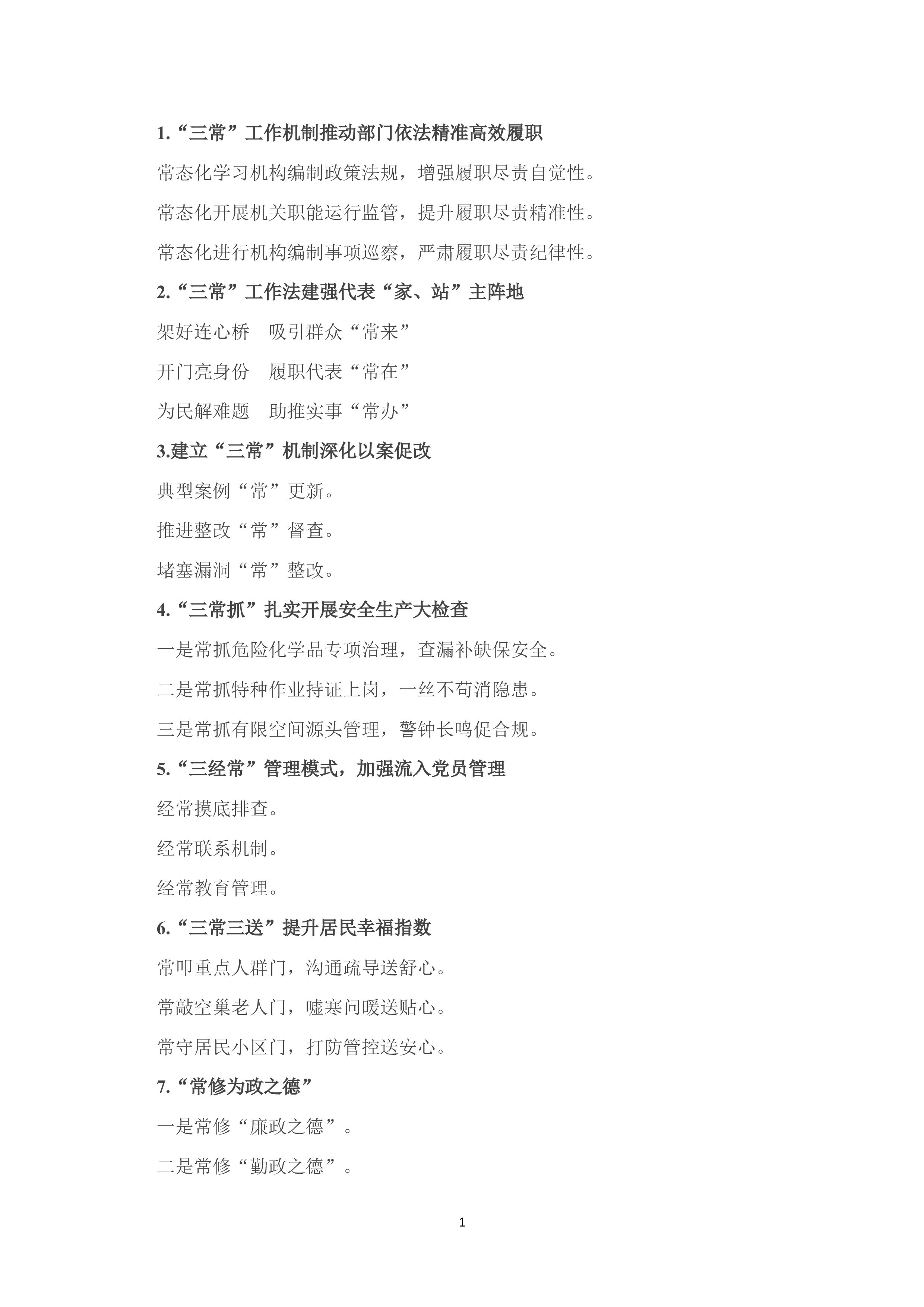 1.“三常”工作机制推动部门依法精准高效履职

常态化学习机构编制政策法规，增强履职尽责自觉性。

常态化开展机关职能运行监管，提升履职尽责精准性。

常态化进行机构编制事项巡察，严肃履职尽责纪律性。

2.“三常”工作法建强代表“家、站”主阵地

架好连心桥 吸引群众“常来”

开门亮身份 履职代表“常在”

为民解难题 助推实事“常办”

3.建立“三常”机制深化以案促改

典型案例“常”更新。

推进整改“常”督查。

堵塞漏洞“常”整改。

4.“三常抓”扎实开展安全生产大检查

一是常抓危险化学品专项治理，查漏补缺保安全。

二是常抓特种作业持证上岗，一丝不苟消隐患。

三是常抓有限空间源头管理，警钟长鸣促合规。

5.“三经常”管理模式，加强流入党员管理

经常摸底排查。

经常联系机制。

经常教育管理。

6.“三常三送”提升居民幸福指数

常叩重点人群门，沟通疏导送舒心。

常敲空巢老人门，嘘寒问暖送贴心。

常守居民小区门，打防管控送安心。

7.“常修为政之德”

一是常修“廉政之德”。

二是常修“勤政之德”。

1